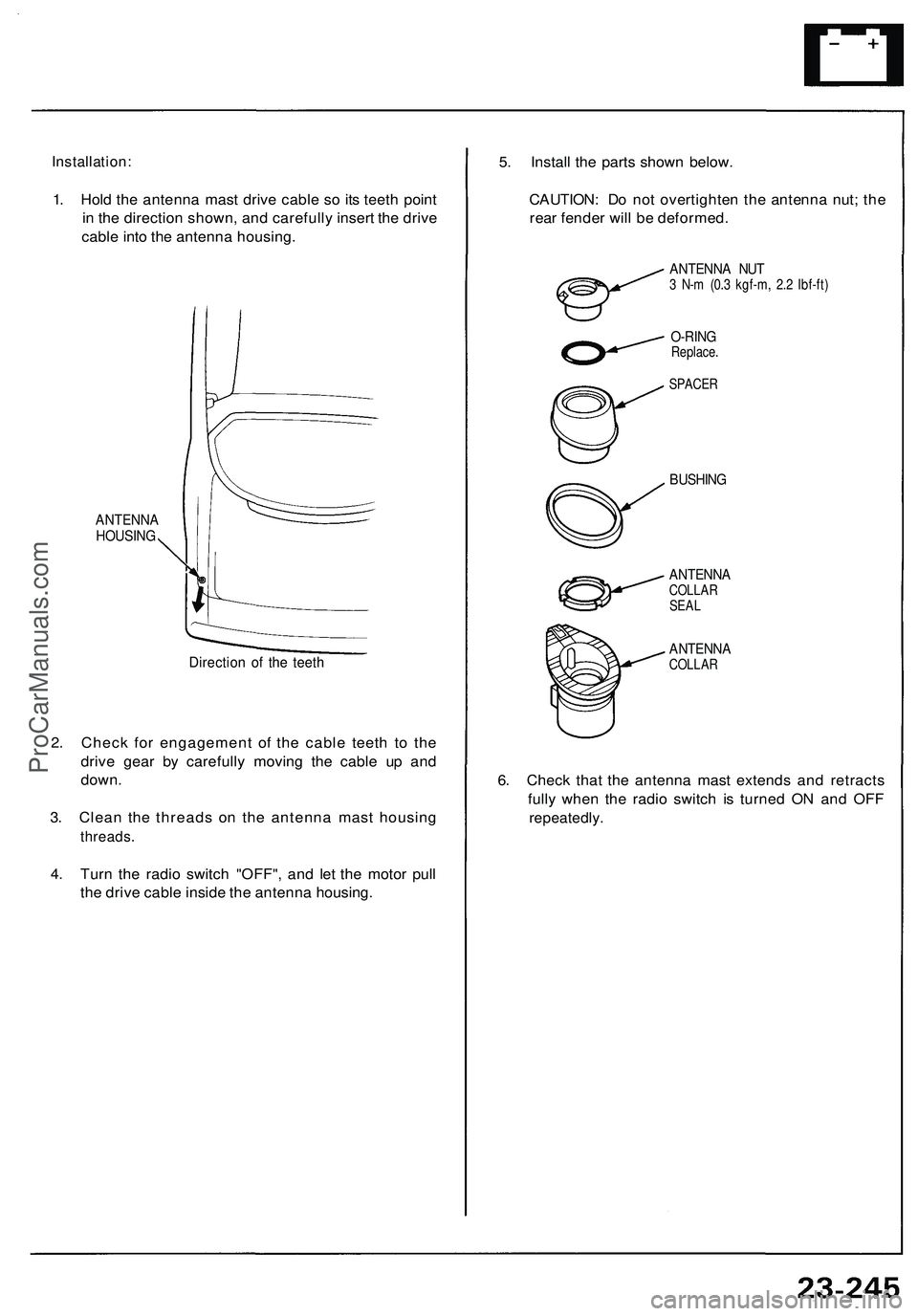 Installation:

1. Hold the antenna mast drive cable so its teeth point in the direction shown, and carefully insert the drive cable into the antenna housing.

ANTENNA HOUSING

Direction of the teeth

2. Check for engagement of the cable teeth to the drive gear by carefully moving the cable up and down.

3. Clean the threads on the antenna mast housing threads.

4. Turn the radio switch "OFF", and let the motor pull the drive cable inside the antenna housing.

5. Install the parts shown below.

CAUTION: Do not overtighten the antenna nut; the rear fender will be deformed.

ANTENNA NUT
3 N-m (0.3 kgf-m, 2.2 lbf-ft)

O-RING
Replace.

SPACER

BUSHING

ANTENNA COLLAR SEAL

ANTENNA COLLAR

6. Check that the antenna mast extends and retracts fully when the radio switch is turned ON and OFF repeatedly.

ProCarManuals.com

23-245

carmanualsonline.info